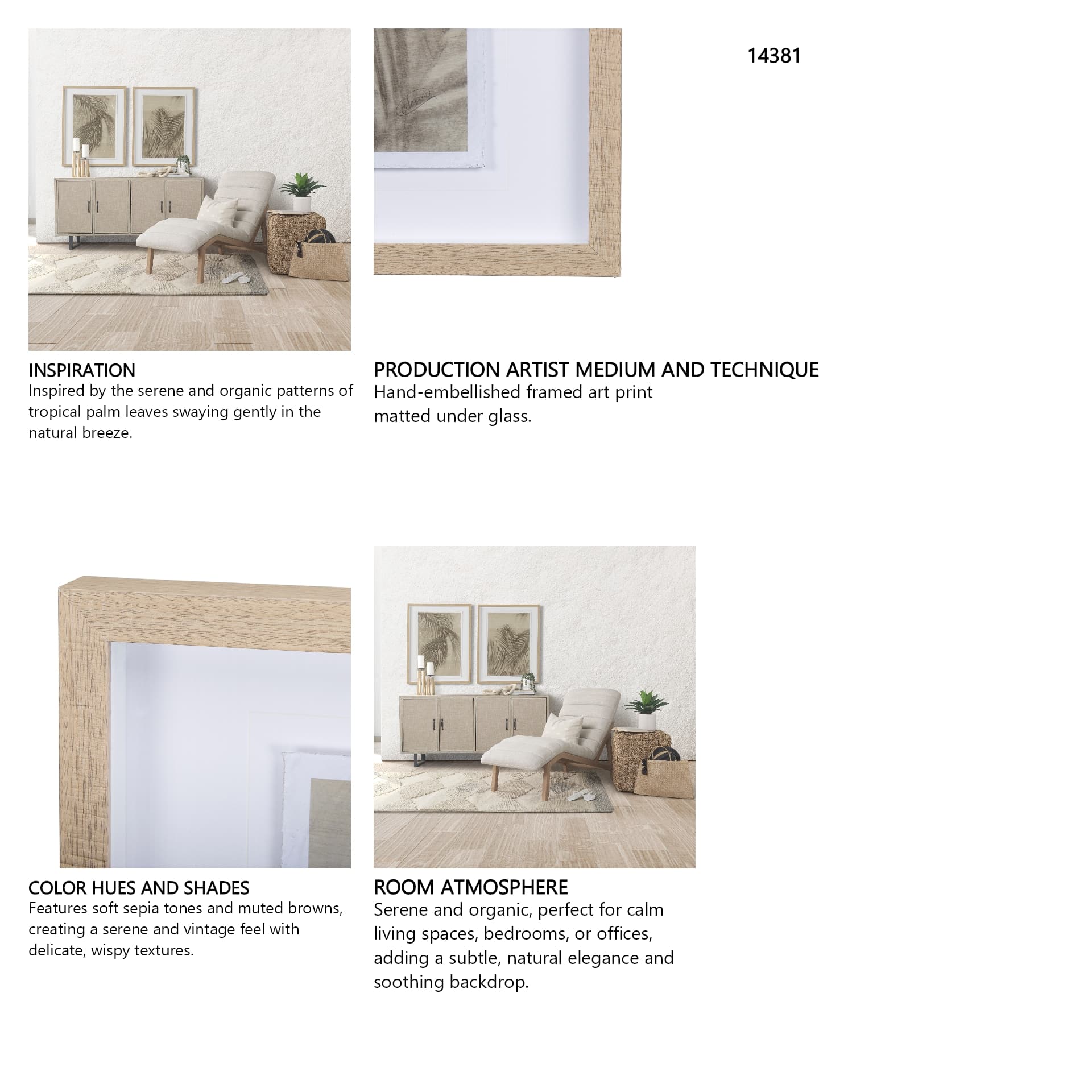 14381

INSPIRATION
Inspired by the serene and organic patterns of tropical palm leaves swaying gently in the natural breeze.

PRODUCTION ARTIST MEDIUM AND TECHNIQUE
Hand-embellished framed art print matted under glass.

COLOR HUES AND SHADES
Features soft sepia tones and muted browns, creating a serene and vintage feel with delicate, wispy textures.

ROOM ATMOSPHERE
Serene and organic, perfect for calm living spaces, bedrooms, or offices, adding a subtle, natural elegance and soothing backdrop.